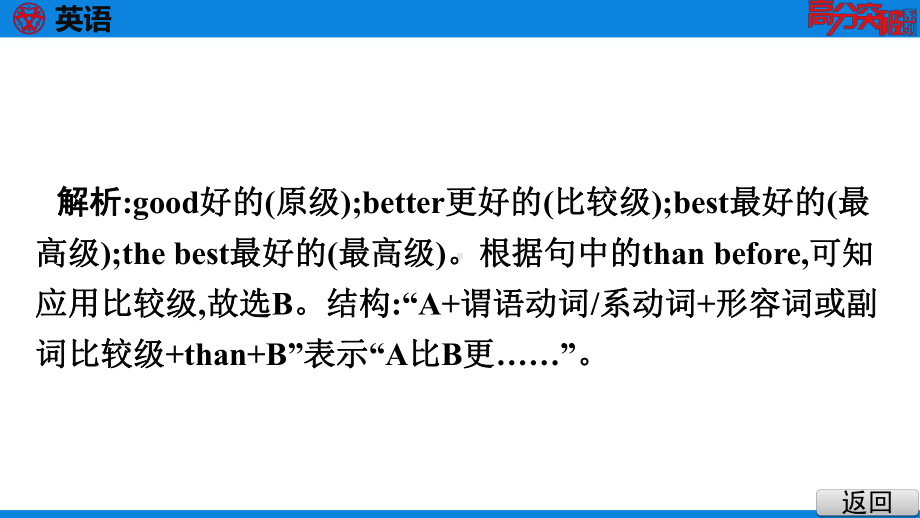 英语

高分突破系列

解析:good好的(原级);better更好的(比较级);best最好的(最高级);the best最好的(最高级)。根据句中的than before,可知应用比较级,故选B。结构:“A+谓语动词/系动词+形容词或副词比较级+than+B”表示“A比B更……”。

返回